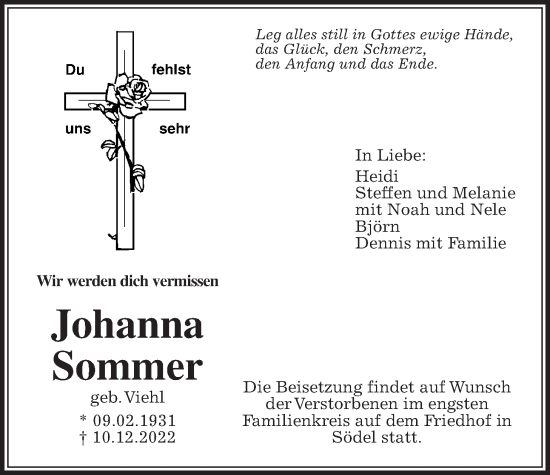 Du fehlst uns sehr

Leg alles still in Gottes ewige Hände,
das Glück, den Schmerz,
den Anfang und das Ende.

In Liebe:
Heidi
Steffen und Melanie
mit Noah und Nele
Björn
Dennis mit Familie

Wir werden dich vermissen

Johanna
Sommer
geb. Viehl
* 09.02.1931
† 10.12.2022

Die Beisetzung findet auf Wunsch der Verstorbenen im engsten Familienkreis auf dem Friedhof in Södel statt.